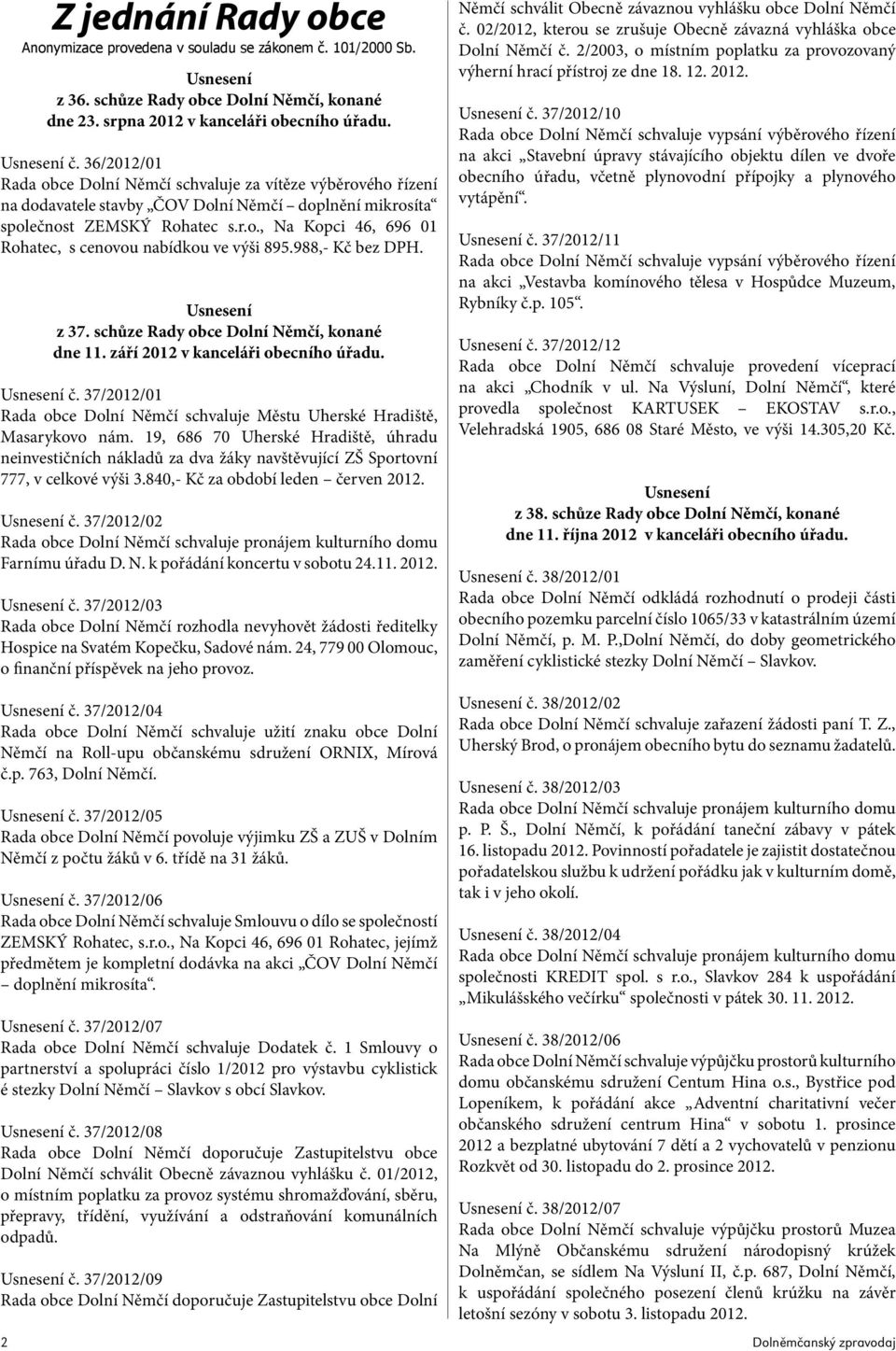 Z jednání Rady obce
Anonymizace provedena v souladu se zákonem č. 101/2000 Sb.

Usnesení
z 36. schůze Rady obce Dolní Němčí, konané dne 23. srpna 2012 v kanceláři obecního úřadu.

Usnesení č. 36/2012/01
Rada obce Dolní Němčí schvaluje za vítěze výběrového řízení na dodavatele stavby „ČOV Dolní Němčí – doplnění mikrosíta“ společnost ZEMSKÝ Rohatec s.r.o., Na Kopci 46, 696 01 Rohatec, s cenovou nabídkou ve výši 895.988,- Kč bez DPH.

Usnesení
z 37. schůze Rady obce Dolní Němčí, konané dne 11. září 2012 v kanceláři obecního úřadu.

Usnesení č. 37/2012/01
Rada obce Dolní Němčí schvaluje Městu Uherské Hradiště, Masarykovo nám. 19, 686 70 Uherské Hradiště, úhradu neinvestičních nákladů za dva žáky navštěvující ZŠ Sportovní 777, v celkové výši 3.840,- Kč za období leden – červen 2012.

Usnesení č. 37/2012/02
Rada obce Dolní Němčí schvaluje pronájem kulturního domu Farnímu úřadu D. N. k pořádání koncertu v sobotu 24.11. 2012.

Usnesení č. 37/2012/03
Rada obce Dolní Němčí rozhodla nevyhovět žádosti ředitelky Hospice na Svatém Kopečku, Sadové nám. 24, 779 00 Olomouc, o finanční příspěvek na jeho provoz.

Usnesení č. 37/2012/04
Rada obce Dolní Němčí schvaluje užití znaku obce Dolní Němčí na Roll-upu občanskému sdružení ORNIX, Mírová č.p. 763, Dolní Němčí.

Usnesení č. 37/2012/05
Rada obce Dolní Němčí povoluje výjimku ZŠ a ZUŠ v Dolním Němčí z počtu žáků v 6. třídě na 31 žáků.

Usnesení č. 37/2012/06
Rada obce Dolní Němčí schvaluje Smlouvu o dílo se společností ZEMSKÝ Rohatec, s.r.o., Na Kopci 46, 696 01 Rohatec, jejímž předmětem je kompletní dodávka na akci „ČOV Dolní Němčí – doplnění mikrosíta“.

Usnesení č. 37/2012/07
Rada obce Dolní Němčí schvaluje Dodatek č. 1 Smlouvy o partnerství a spolupráci číslo 1/2012 pro výstavbu cyklistick é stezky Dolní Němčí – Slavkov s obcí Slavkov.

Usnesení č. 37/2012/08
Rada obce Dolní Němčí doporučuje Zastupitelstvu obce Dolní Němčí schválit Obecně závaznou vyhlášku č. 01/2012, o místním poplatku za provoz systému shromažďování, sběru, přepravy, třídění, využívání a odstraňování komunálních odpadů.

Usnesení č. 37/2012/09
Rada obce Dolní Němčí doporučuje Zastupitelstvu obce Dolní Němčí schválit Obecně závaznou vyhlášku obce Dolní Němčí č. 02/2012, kterou se zrušuje Obecně závazná vyhláška obce Dolní Němčí č. 2/2003, o místním poplatku za provozovaný výherní hrací přístroj ze dne 18. 12. 2012.

Usnesení č. 37/2012/10
Rada obce Dolní Němčí schvaluje vypsání výběrového řízení na akci „Stavební úpravy stávajícího objektu dílen ve dvoře obecního úřadu, včetně plynovodní přípojky a plynového vytápění“.

Usnesení č. 37/2012/11
Rada obce Dolní Němčí schvaluje vypsání výběrového řízení na akci „Vestavba komínového tělesa v Hospůdce Muzeum, Rybníky č.p. 105“.

Usnesení č. 37/2012/12
Rada obce Dolní Němčí schvaluje provedení víceprací na akci „Chodník v ul. Na Výsluní, Dolní Němčí“, které provedla společnost KARTUSEK – EKOSTAV s.r.o., Velehradská 1905, 686 08 Staré Město, ve výši 14.305,20 Kč.

Usnesení
z 38. schůze Rady obce Dolní Němčí, konané dne 11. října 2012 v kanceláři obecního úřadu.

Usnesení č. 38/2012/01
Rada obce Dolní Němčí odkládá rozhodnutí o prodeji části obecního pozemku parcelní číslo 1065/33 v katastrálním území Dolní Němčí, p. M. P.,Dolní Němčí, do doby geometrického zaměření cyklistické stezky Dolní Němčí – Slavkov.

Usnesení č. 38/2012/02
Rada obce Dolní Němčí schvaluje zařazení žádosti paní T. Z., Uherský Brod, o pronájem obecního bytu do seznamu žadatelů.

Usnesení č. 38/2012/03
Rada obce Dolní Němčí schvaluje pronájem kulturního domu p. P. Š., Dolní Němčí, k pořádání taneční zábavy v pátek 16. listopadu 2012. Povinností pořadatele je zajistit dostatečnou pořadatelskou službu k udržení pořádku jak v kulturním domě, tak i v jeho okolí.

Usnesení č. 38/2012/04
Rada obce Dolní Němčí schvaluje pronájem kulturního domu společnosti KREDIT spol. s r.o., Slavkov 284 k uspořádání „Mikulášského večírku“ společnosti v pátek 30. 11. 2012.

Usnesení č. 38/2012/06
Rada obce Dolní Němčí schvaluje výpůjčku prostorů kulturního domu občanskému sdružení Centum Hina o.s., Bystřice pod Lopeníkem, k pořádání akce „Adventní charitativní večer občanského sdružení centrum Hina“ v sobotu 1. prosince 2012 a bezplatné ubytování 7 dětí a 2 vychovatelů v penzionu Rozkvět od 30. listopadu do 2. prosince 2012.

Usnesení č. 38/2012/07
Rada obce Dolní Němčí schvaluje výpůjčku prostorů Muzea Na Mlýně Občanskému sdružení národopisný krúžek Dolněmčan, se sídlem Na Výsluní II, č.p. 687, Dolní Němčí, k uspořádání společného posezení členů krúžku na závěr letošní sezóny v sobotu 3. listopadu 2012.

2 Dolněmčanský zpravodaj